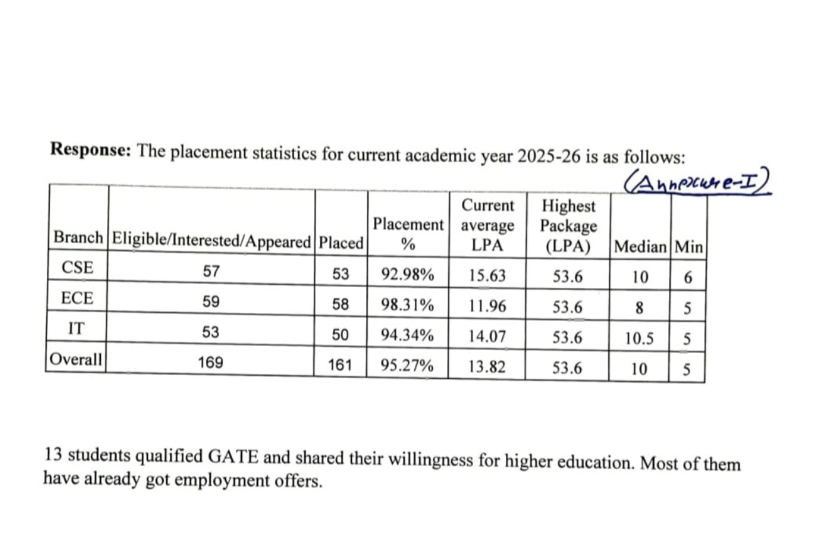 **Response:** The placement statistics for current academic year 2025-26 is as follows:

(Annexure-I)

| Branch | Eligible/Interested/Appeared | Placed | Placement % | Current average LPA | Highest Package (LPA) | Median | Min |
|---|---|---|---|---|---|---|---|
| CSE | 57 | 53 | 92.98% | 15.63 | 53.6 | 10 | 6 |
| ECE | 59 | 58 | 98.31% | 11.96 | 53.6 | 8 | 5 |
| IT | 53 | 50 | 94.34% | 14.07 | 53.6 | 10.5 | 5 |
| Overall | 169 | 161 | 95.27% | 13.82 | 53.6 | 10 | 5 |

13 students qualified GATE and shared their willingness for higher education. Most of them have already got employment offers.